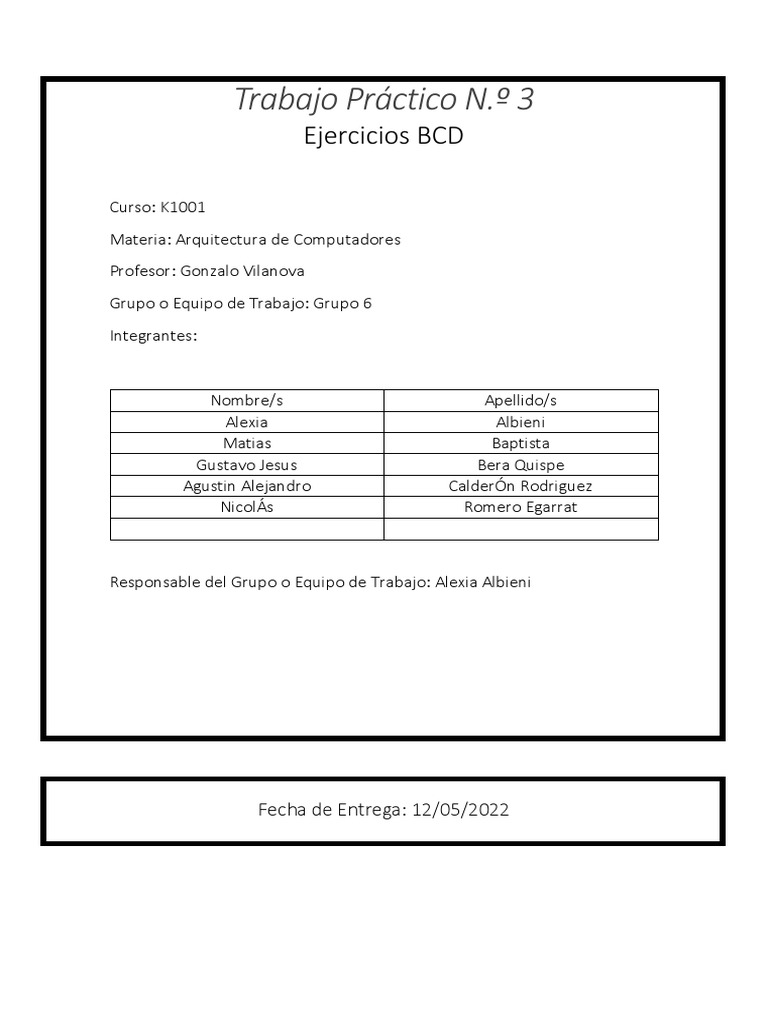 Trabajo Práctico N.º 3
Ejercicios BCD

Curso: K1001

Materia: Arquitectura de Computadores

Profesor: Gonzalo Vilanova

Grupo o Equipo de Trabajo: Grupo 6

Integrantes:

| Nombre/s | Apellido/s |
|---|---|
| Alexia | Albieni |
| Matias | Baptista |
| Gustavo Jesus | Bera Quispe |
| Agustin Alejandro | CalderÓn Rodriguez |
| NicolÁs | Romero Egarrat |
| | |

Responsable del Grupo o Equipo de Trabajo: Alexia Albieni

Fecha de Entrega: 12/05/2022